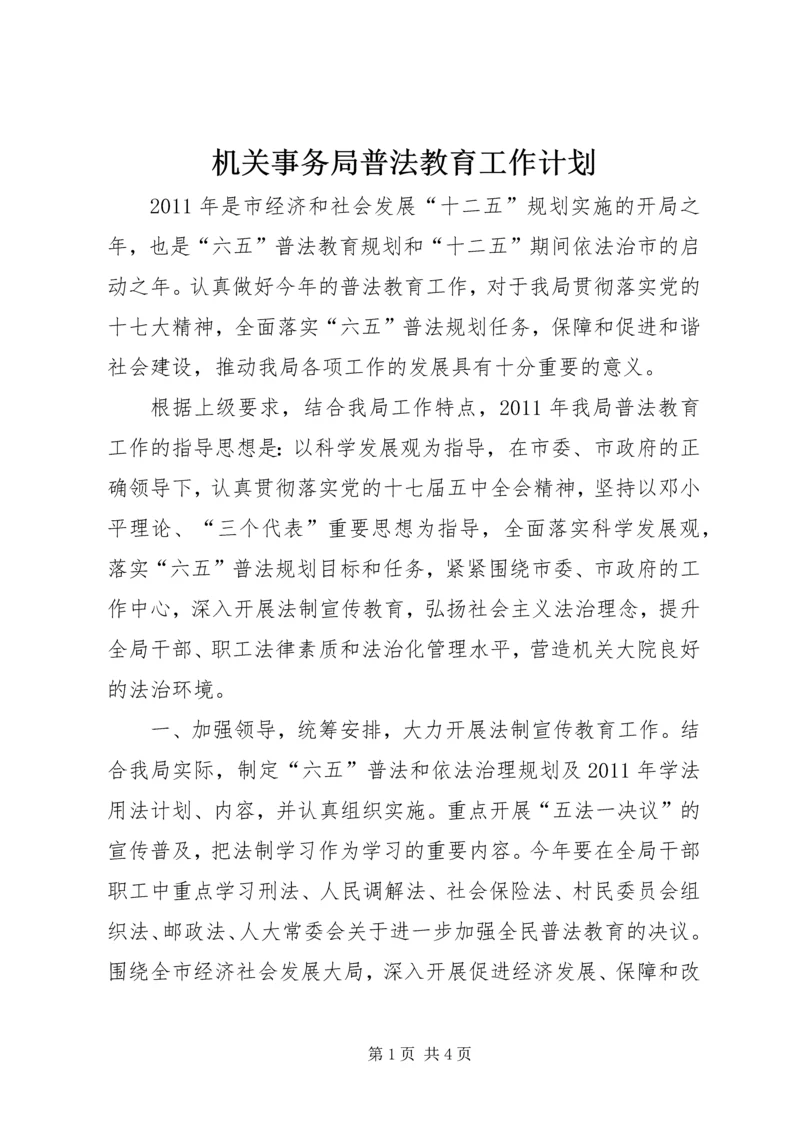 机关事务局普法教育工作计划

2011年是市经济和社会发展“十二五”规划实施的开局之年，也是“六五”普法教育规划和“十二五”期间依法治市的启动之年。认真做好今年的普法教育工作，对于我局贯彻落实党的十七大精神，全面落实“六五”普法规划任务，保障和促进和谐社会建设，推动我局各项工作的发展具有十分重要的意义。

根据上级要求，结合我局工作特点，2011年我局普法教育工作的指导思想是：以科学发展观为指导，在市委、市政府的正确领导下，认真贯彻落实党的十七届五中全会精神，坚持以邓小平理论、“三个代表”重要思想为指导，全面落实科学发展观，落实“六五”普法规划目标和任务，紧紧围绕市委、市政府的工作中心，深入开展法制宣传教育，弘扬社会主义法治理念，提升全局干部、职工法律素质和法治化管理水平，营造机关大院良好的法治环境。

一、加强领导，统筹安排，大力开展法制宣传教育工作。结合我局实际，制定“六五”普法和依法治理规划及2011年学法用法计划、内容，并认真组织实施。重点开展“五法一决议”的宣传普及，把法制学习作为学习的重要内容。今年要在全局干部职工中重点学习刑法、人民调解法、社会保险法、村民委员会组织法、邮政法、人大常委会关于进一步加强全民普法教育的决议。围绕全市经济社会发展大局，深入开展促进经济发展、保障和改

第1页 共4页